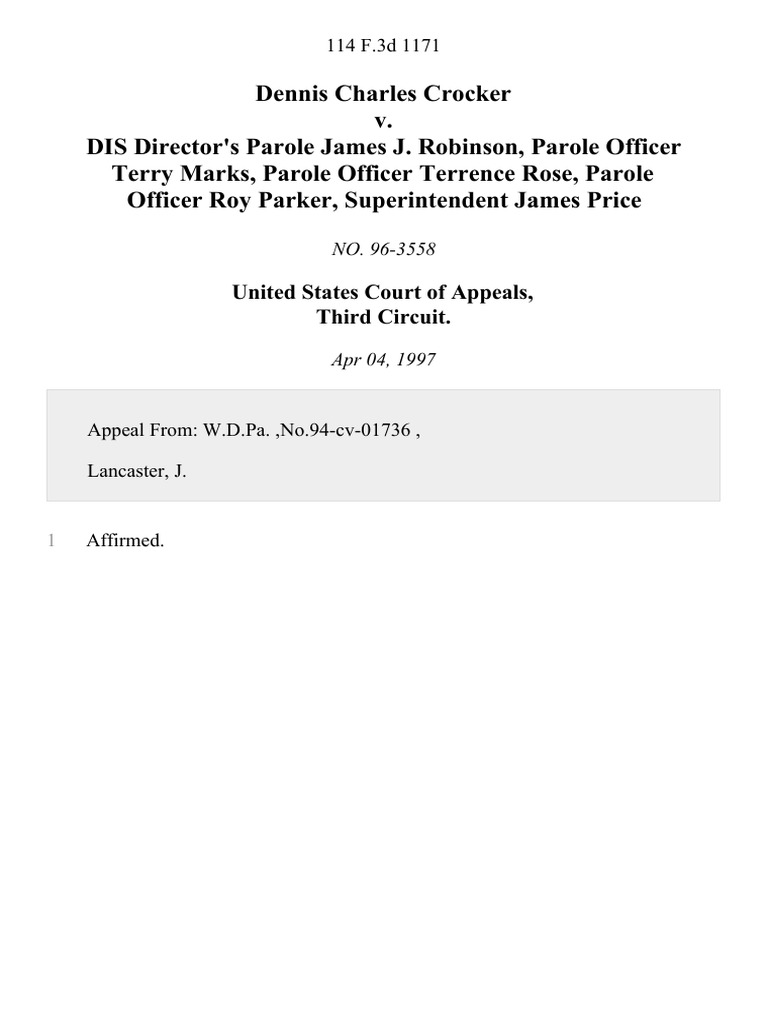 114 F.3d 1171

Dennis Charles Crocker
v.
DIS Director's Parole James J. Robinson, Parole Officer Terry Marks, Parole Officer Terrence Rose, Parole Officer Roy Parker, Superintendent James Price

NO. 96-3558

United States Court of Appeals,
Third Circuit.

Apr 04, 1997

Appeal From: W.D.Pa. ,No.94-cv-01736 ,

Lancaster, J.

1 Affirmed.